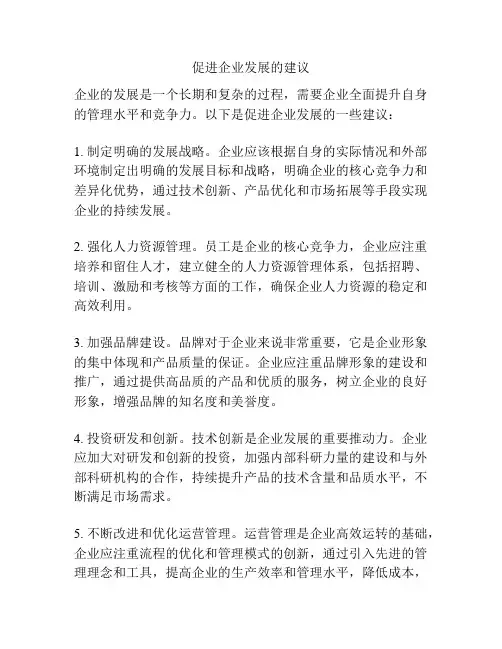 促进企业发展的建议

企业的发展是一个长期和复杂的过程，需要企业全面提升自身的管理水平和竞争力。以下是促进企业发展的一些建议：

1. 制定明确的发展战略。企业应该根据自身的实际情况和外部环境制定出明确的发展目标和战略，明确企业的核心竞争力和差异化优势，通过技术创新、产品优化和市场拓展等手段实现企业的持续发展。

2. 强化人力资源管理。员工是企业的核心竞争力，企业应注重培养和留住人才，建立健全的人力资源管理体系，包括招聘、培训、激励和考核等方面的工作，确保企业人力资源的稳定和高效利用。

3. 加强品牌建设。品牌对于企业来说非常重要，它是企业形象的集中体现和产品质量的保证。企业应注重品牌形象的建设和推广，通过提供高品质的产品和优质的服务，树立企业的良好形象，增强品牌的知名度和美誉度。

4. 投资研发和创新。技术创新是企业发展的重要推动力。企业应加大对研发和创新的投资，加强内部科研力量的建设和与外部科研机构的合作，持续提升产品的技术含量和品质水平，不断满足市场需求。

5. 不断改进和优化运营管理。运营管理是企业高效运转的基础，企业应注重流程的优化和管理模式的创新，通过引入先进的管理理念和工具，提高企业的生产效率和管理水平，降低成本，